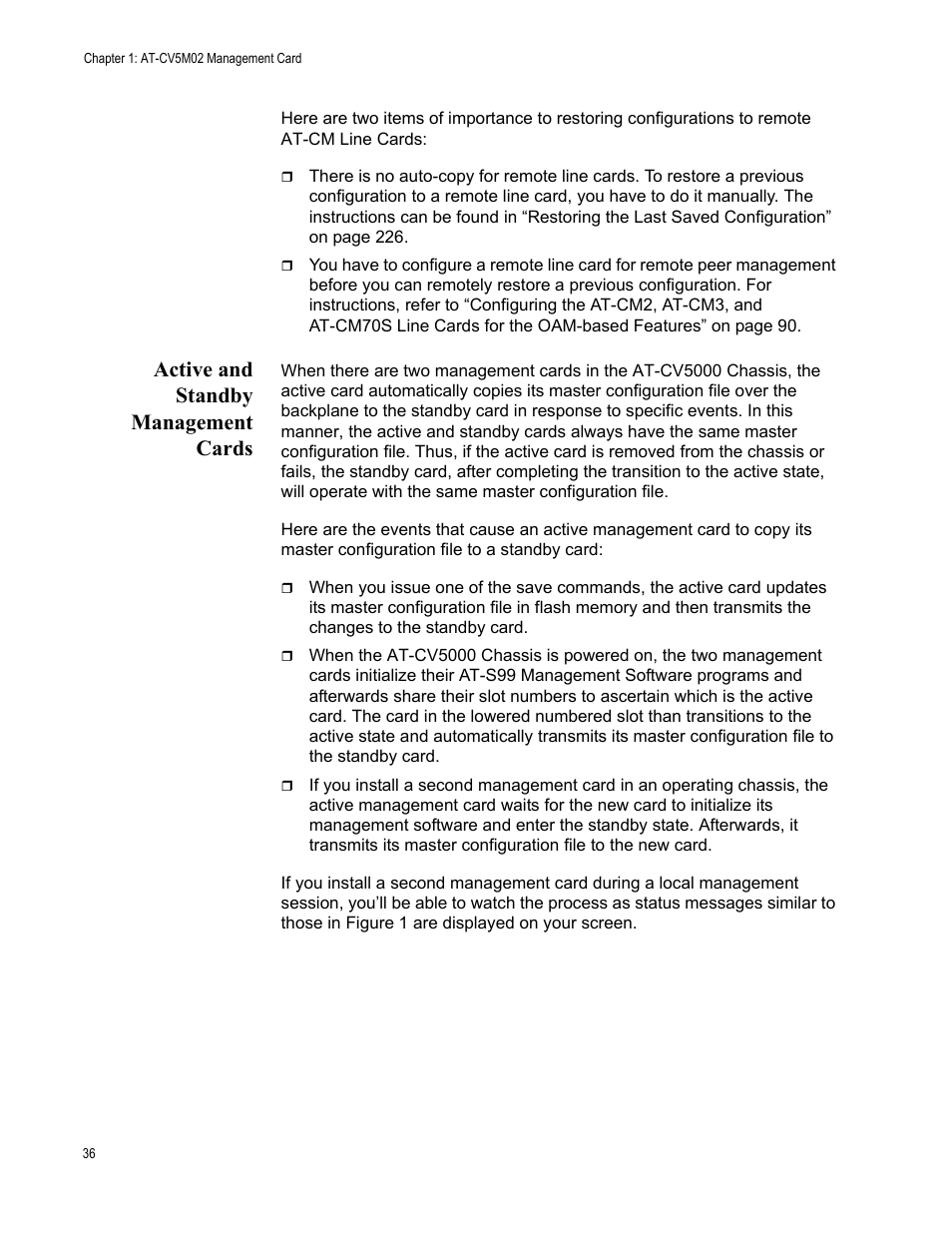 Chapter 1: AT-CV5M02 Management Card

Here are two items of importance to restoring configurations to remote AT-CM Line Cards:

❒ There is no auto-copy for remote line cards. To restore a previous configuration to a remote line card, you have to do it manually. The instructions can be found in “Restoring the Last Saved Configuration” on page 226.

❒ You have to configure a remote line card for remote peer management before you can remotely restore a previous configuration. For instructions, refer to “Configuring the AT-CM2, AT-CM3, and AT-CM70S Line Cards for the OAM-based Features” on page 90.

Active and Standby Management Cards

When there are two management cards in the AT-CV5000 Chassis, the active card automatically copies its master configuration file over the backplane to the standby card in response to specific events. In this manner, the active and standby cards always have the same master configuration file. Thus, if the active card is removed from the chassis or fails, the standby card, after completing the transition to the active state, will operate with the same master configuration file.

Here are the events that cause an active management card to copy its master configuration file to a standby card:

❒ When you issue one of the save commands, the active card updates its master configuration file in flash memory and then transmits the changes to the standby card.

❒ When the AT-CV5000 Chassis is powered on, the two management cards initialize their AT-S99 Management Software programs and afterwards share their slot numbers to ascertain which is the active card. The card in the lowered numbered slot than transitions to the active state and automatically transmits its master configuration file to the standby card.

❒ If you install a second management card in an operating chassis, the active management card waits for the new card to initialize its management software and enter the standby state. Afterwards, it transmits its master configuration file to the new card.

If you install a second management card during a local management session, you’ll be able to watch the process as status messages similar to those in Figure 1 are displayed on your screen.

36